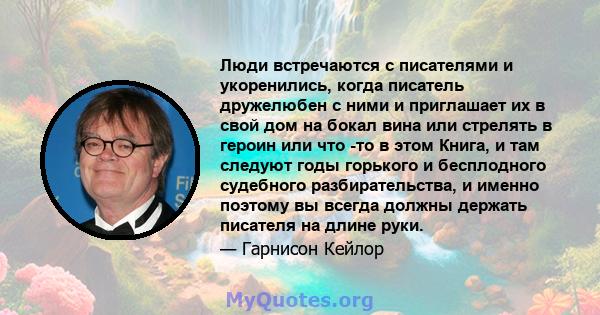 Люди встречаются с писателями и укоренились, когда писатель дружелюбен с ними и приглашает их в свой дом на бокал вина или стрелять в героин или что -то в этом Книга, и там следуют годы горького и бесплодного судебного разбирательства, и именно поэтому вы всегда должны держать писателя на длине руки.
— Гарнисон Кейлор

MyQuotes.org